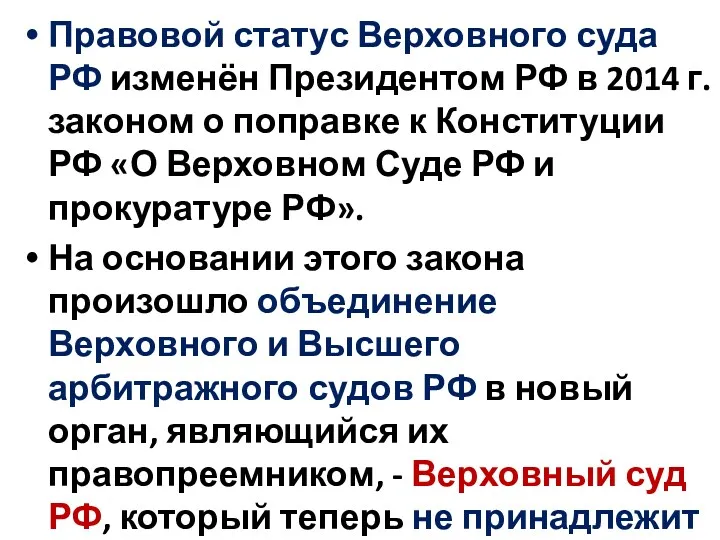 • Правовой статус Верховного суда РФ изменён Президентом РФ в 2014 г. законом о поправке к Конституции РФ «О Верховном Суде РФ и прокуратуре РФ».

• На основании этого закона произошло объединение Верховного и Высшего арбитражного судов РФ в новый орган, являющийся их правопреемником, - Верховный суд РФ, который теперь не принадлежит